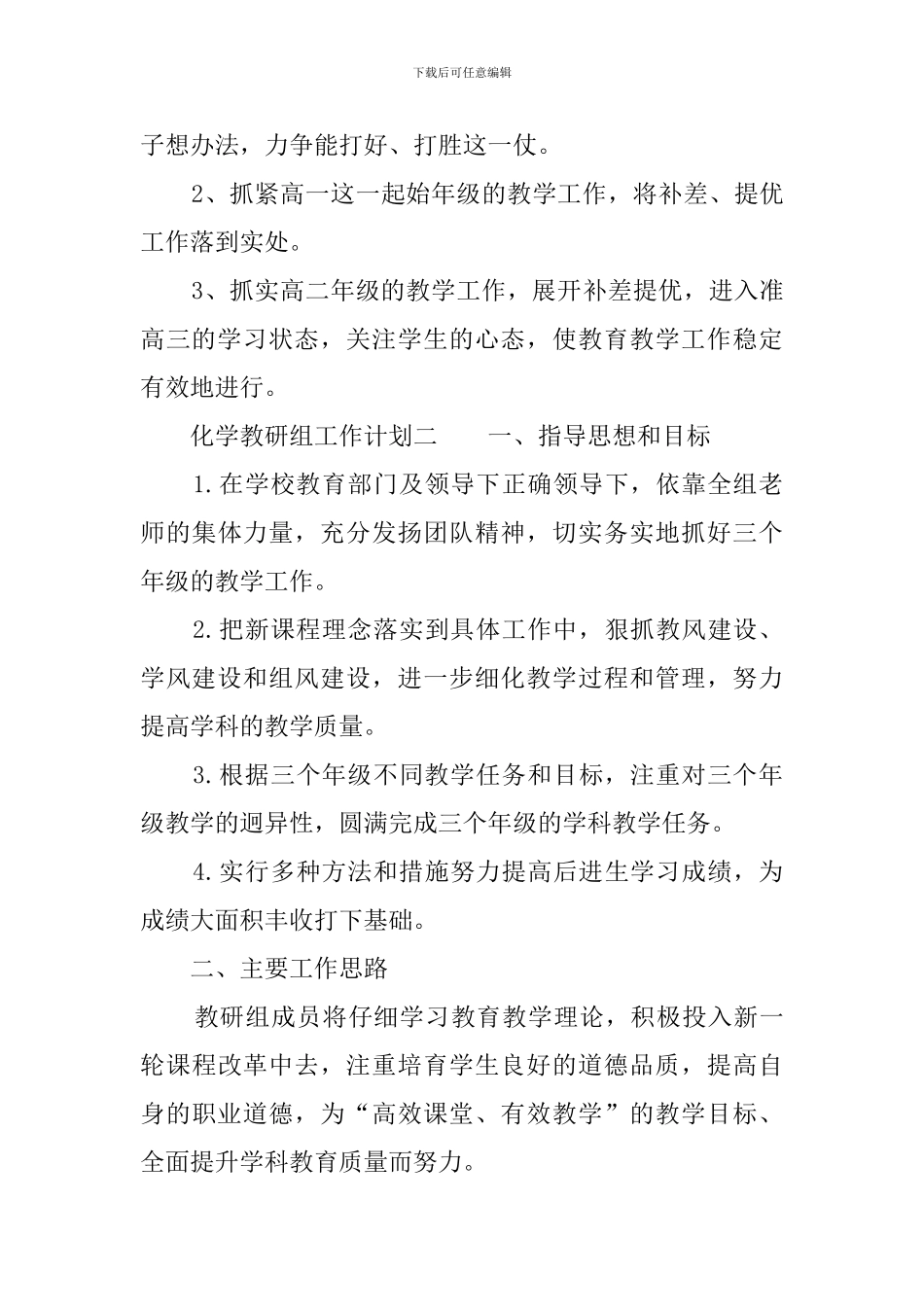 下载后可任意编辑

子想办法，力争能打好、打胜这一仗。

2、抓紧高一这一起始年级的教学工作，将补差、提优工作落到实处。

3、抓实高二年级的教学工作，展开补差提优，进入准高三的学习状态，关注学生的心态，使教育教学工作稳定有效地进行。

化学教研组工作计划二　　一、指导思想和目标

1.在学校教育部门及领导下正确领导下，依靠全组老师的集体力量，充分发扬团队精神，切实务实地抓好三个年级的教学工作。

2.把新课程理念落实到具体工作中，狠抓教风建设、学风建设和组风建设，进一步细化教学过程和管理，努力提高学科的教学质量。

3.根据三个年级不同教学任务和目标，注重对三个年级教学的迥异性，圆满完成三个年级的学科教学任务。

4.实行多种方法和措施努力提高后进生学习成绩，为成绩大面积丰收打下基础。

二、主要工作思路

教研组成员将仔细学习教育教学理论，积极投入新一轮课程改革中去，注重培育学生良好的道德品质，提高自身的职业道德，为“高效课堂、有效教学”的教学目标、全面提升学科教育质量而努力。